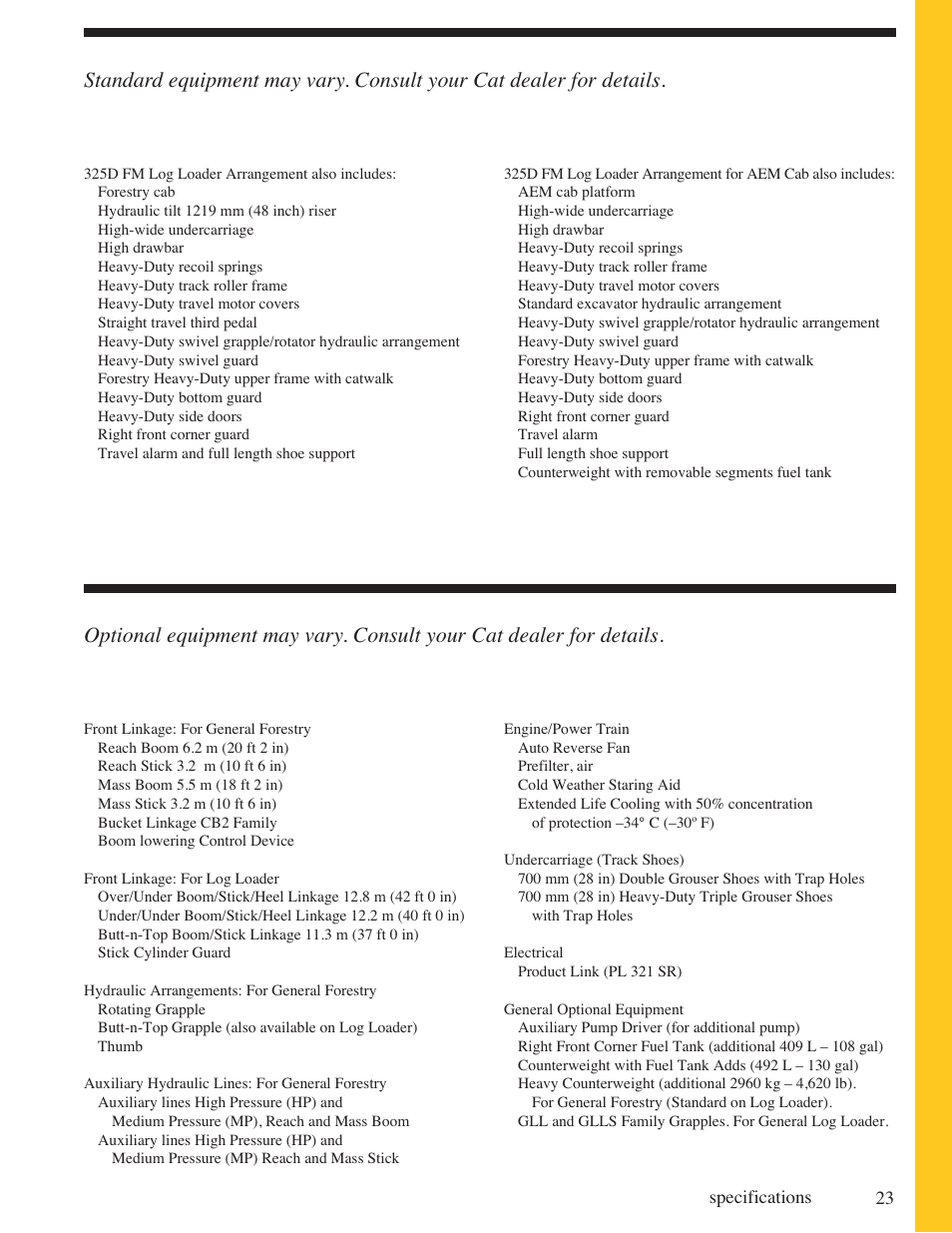 Standard equipment may vary. Consult your Cat dealer for details.

325D FM Log Loader Arrangement also includes:
Forestry cab
Hydraulic tilt 1219 mm (48 inch) riser
High-wide undercarriage
High drawbar
Heavy-Duty recoil springs
Heavy-Duty track roller frame
Heavy-Duty travel motor covers
Straight travel third pedal
Heavy-Duty swivel grapple/rotator hydraulic arrangement
Heavy-Duty swivel guard
Forestry Heavy-Duty upper frame with catwalk
Heavy-Duty bottom guard
Heavy-Duty side doors
Right front corner guard
Travel alarm and full length shoe support

325D FM Log Loader Arrangement for AEM Cab also includes:
AEM cab platform
High-wide undercarriage
High drawbar
Heavy-Duty recoil springs
Heavy-Duty track roller frame
Heavy-Duty travel motor covers
Standard excavator hydraulic arrangement
Heavy-Duty swivel grapple/rotator hydraulic arrangement
Heavy-Duty swivel guard
Forestry Heavy-Duty upper frame with catwalk
Heavy-Duty bottom guard
Heavy-Duty side doors
Right front corner guard
Travel alarm
Full length shoe support
Counterweight with removable segments fuel tank

Optional equipment may vary. Consult your Cat dealer for details.

Front Linkage: For General Forestry
Reach Boom 6.2 m (20 ft 2 in)
Reach Stick 3.2 m (10 ft 6 in)
Mass Boom 5.5 m (18 ft 2 in)
Mass Stick 3.2 m (10 ft 6 in)
Bucket Linkage CB2 Family
Boom lowering Control Device

Front Linkage: For Log Loader
Over/Under Boom/Stick/Heel Linkage 12.8 m (42 ft 0 in)
Under/Under Boom/Stick/Heel Linkage 12.2 m (40 ft 0 in)
Butt-n-Top Boom/Stick Linkage 11.3 m (37 ft 0 in)
Stick Cylinder Guard

Hydraulic Arrangements: For General Forestry
Rotating Grapple
Butt-n-Top Grapple (also available on Log Loader)
Thumb

Auxiliary Hydraulic Lines: For General Forestry
Auxiliary lines High Pressure (HP) and Medium Pressure (MP), Reach and Mass Boom
Auxiliary lines High Pressure (HP) and Medium Pressure (MP) Reach and Mass Stick

Engine/Power Train
Auto Reverse Fan
Prefilter, air
Cold Weather Staring Aid
Extended Life Cooling with 50% concentration of protection –34° C (–30º F)

Undercarriage (Track Shoes)
700 mm (28 in) Double Grouser Shoes with Trap Holes
700 mm (28 in) Heavy-Duty Triple Grouser Shoes with Trap Holes

Electrical
Product Link (PL 321 SR)

General Optional Equipment
Auxiliary Pump Driver (for additional pump)
Right Front Corner Fuel Tank (additional 409 L – 108 gal)
Counterweight with Fuel Tank Adds (492 L – 130 gal)
Heavy Counterweight (additional 2960 kg – 4,620 lb). For General Forestry (Standard on Log Loader).
GLL and GLLS Family Grapples. For General Log Loader.

specifications 23